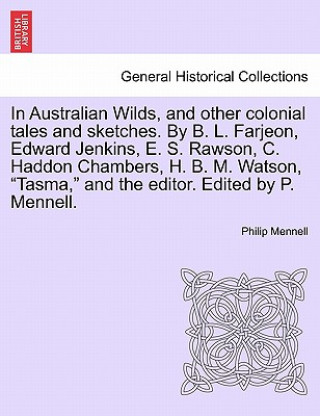 BRITISH LIBRARY

General Historical Collections

In Australian Wilds, and other colonial tales and sketches. By B. L. Farjeon, Edward Jenkins, E. S. Rawson, C. Haddon Chambers, H. B. M. Watson, “Tasma,” and the editor. Edited by P. Mennell.

Philip Mennell